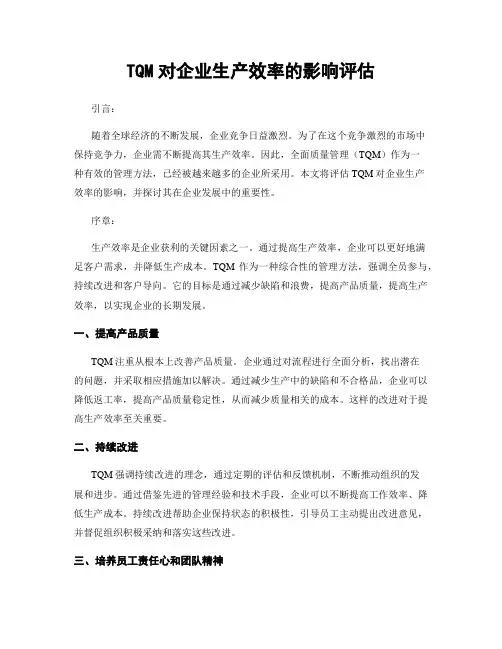 TQM 对企业生产效率的影响评估

引言:

随着全球经济的不断发展，企业竞争日益激烈。为了在这个竞争激烈的市场中保持竞争力，企业需不断提高其生产效率。因此，全面质量管理（TQM）作为一种有效的管理方法，已经被越来越多的企业所采用。本文将评估 TQM 对企业生产效率的影响，并探讨其在企业发展中的重要性。

序章:

生产效率是企业获利的关键因素之一。通过提高生产效率，企业可以更好地满足客户需求，并降低生产成本。TQM 作为一种综合性的管理方法，强调全员参与，持续改进和客户导向。它的目标是通过减少缺陷和浪费，提高产品质量，提高生产效率，以实现企业的长期发展。

一、提高产品质量

TQM 注重从根本上改善产品质量。企业通过对流程进行全面分析，找出潜在的问题，并采取相应措施加以解决。通过减少生产中的缺陷和不合格品，企业可以降低返工率，提高产品质量稳定性，从而减少质量相关的成本。这样的改进对于提高生产效率至关重要。

二、持续改进

TQM 强调持续改进的理念，通过定期的评估和反馈机制，不断推动组织的发展和进步。通过借鉴先进的管理经验和技术手段，企业可以不断提高工作效率、降低生产成本。持续改进帮助企业保持状态的积极性，引导员工主动提出改进意见，并督促组织积极采纳和落实这些改进。

三、培养员工责任心和团队精神